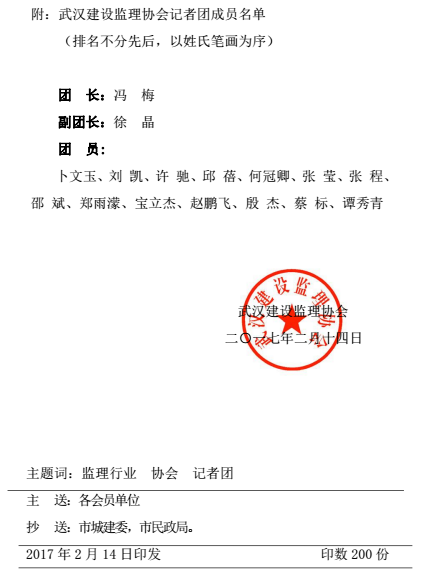 附：武汉建设监理协会记者团成员名单

（排名不分先后，以姓氏笔画为序）

团　长：冯　梅

副团长：徐　晶

团　员：

卜文玉、刘　凯、许　驰、邱　蓓、何冠卿、张　莹、张　程、邵　斌、郑雨濛、宝立杰、赵鹏飞、殷　杰、蔡　标、谭秀青

武汉建设监理协会

武汉建设监理协会

二〇一七年二月十四日

主题词：监理行业　协会　记者团

主　送：各会员单位

抄　送：市城建委，市民政局。

2017 年 2 月 14 日印发　　印数 200 份